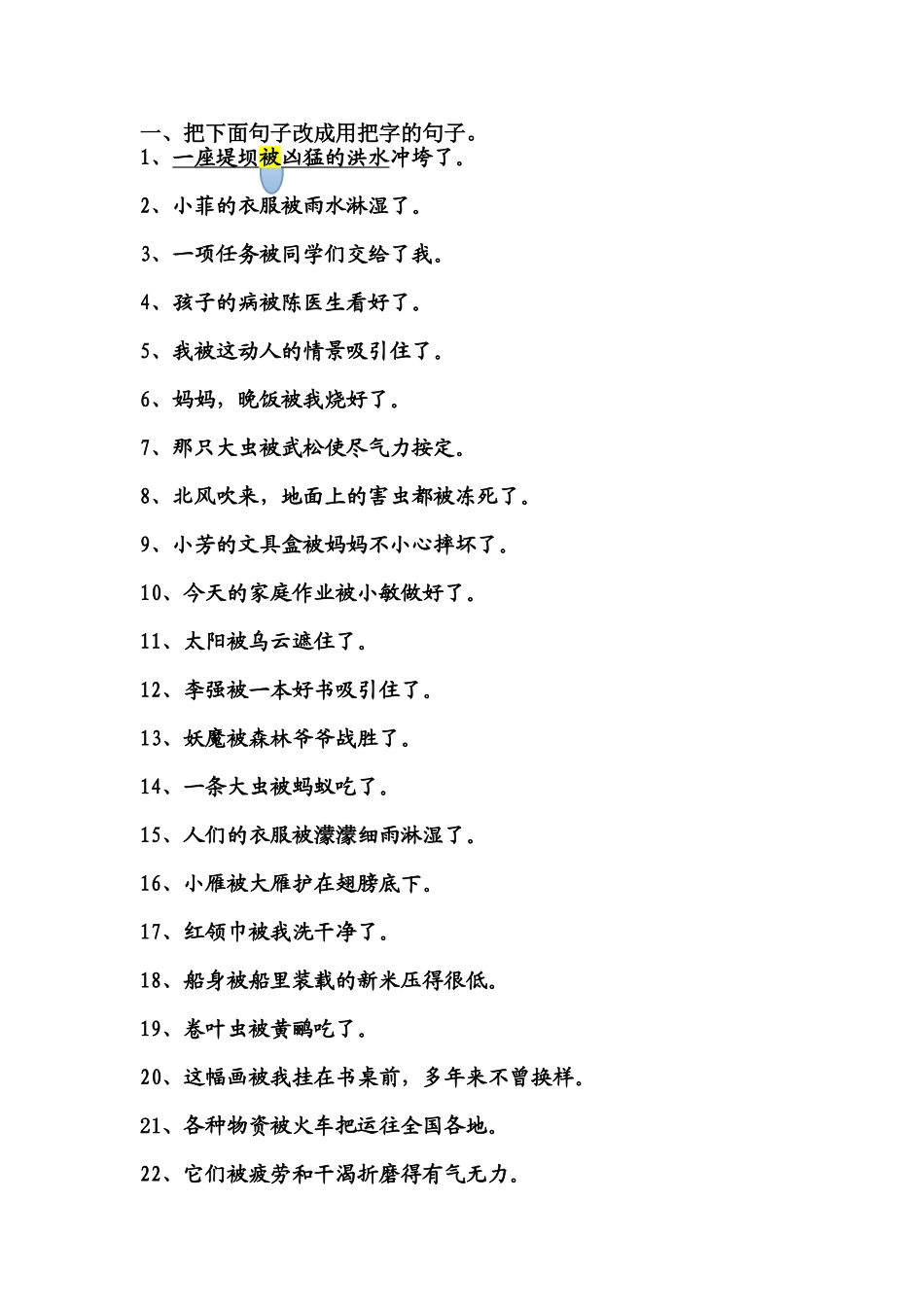 一、把下面句子改成用把字的句子。
1、一座堤坝被凶猛的洪水冲垮了。

2、小菲的衣服被雨水淋湿了。

3、一项任务被同学们交给了我。

4、孩子的病被陈医生看好了。

5、我被这动人的情景吸引住了。

6、妈妈，晚饭被我烧好了。

7、那只大虫被武松使尽气力按定。

8、北风吹来，地面上的害虫都被冻死了。

9、小芳的文具盒被妈妈不小心摔坏了。

10、今天的家庭作业被小敏做好了。

11、太阳被乌云遮住了。

12、李强被一本好书吸引住了。

13、妖魔被森林爷爷战胜了。

14、一条大虫被蚂蚁吃了。

15、人们的衣服被濛濛细雨淋湿了。

16、小雁被大雁护在翅膀底下。

17、红领巾被我洗干净了。

18、船身被船里装载的新米压得很低。

19、卷叶虫被黄鹂吃了。

20、这幅画被我挂在书桌前，多年来不曾换样。

21、各种物资被火车把运往全国各地。

22、它们被疲劳和干渴折磨得有气无力。